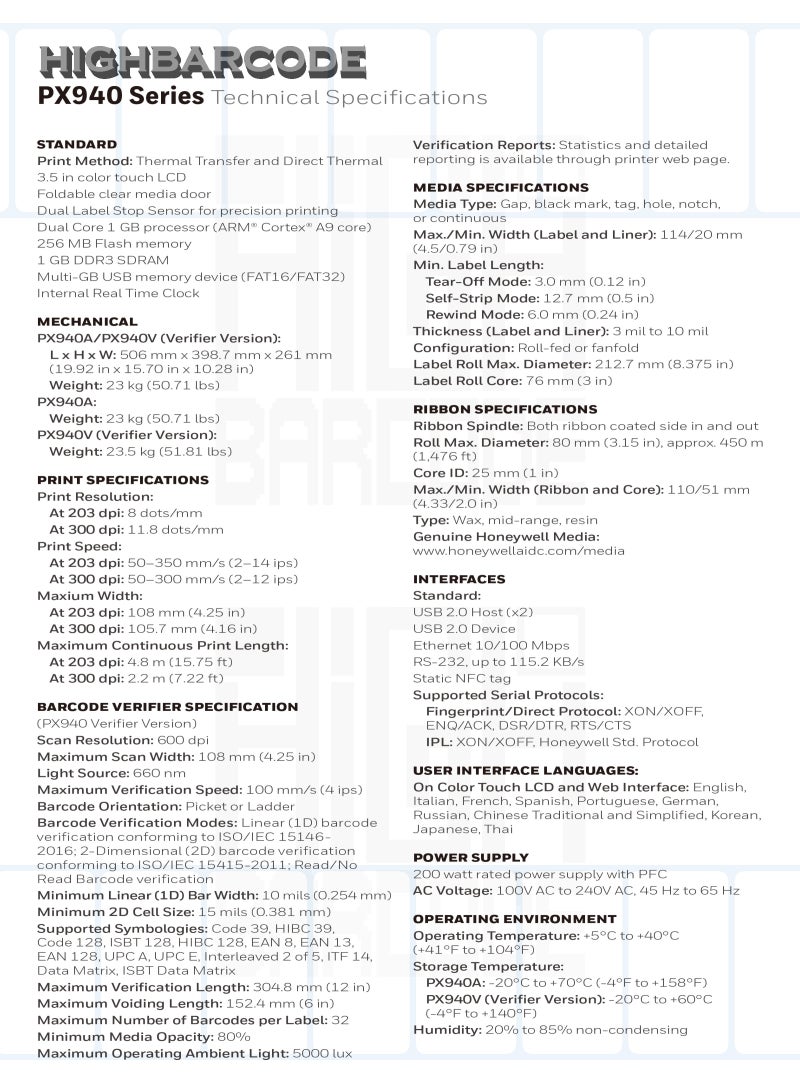 HIGHBARCODE
PX940 Series Technical Specifications

STANDARD
Print Method: Thermal Transfer and Direct Thermal
3.5 in color touch LCD
Foldable clear media door
Dual Label Stop Sensor for precision printing
Dual Core 1 GB processor (ARM® Cortex® A9 core)
256 MB Flash memory
1 GB DDR3 SDRAM
Multi-GB USB memory device (FAT16/FAT32)
Internal Real Time Clock

MECHANICAL
PX940A/PX940V (Verifier Version):
L x H x W: 506 mm x 398.7 mm x 261 mm (19.92 in x 15.70 in x 10.28 in)
Weight: 23 kg (50.71 lbs)
PX940A:
Weight: 23 kg (50.71 lbs)
PX940V (Verifier Version):
Weight: 23.5 kg (51.81 lbs)

PRINT SPECIFICATIONS
Print Resolution:
At 203 dpi: 8 dots/mm
At 300 dpi: 11.8 dots/mm
Print Speed:
At 203 dpi: 50–350 mm/s (2–14 ips)
At 300 dpi: 50–300 mm/s (2–12 ips)
Maxium Width:
At 203 dpi: 108 mm (4.25 in)
At 300 dpi: 105.7 mm (4.16 in)
Maximum Continuous Print Length:
At 203 dpi: 4.8 m (15.75 ft)
At 300 dpi: 2.2 m (7.22 ft)

BARCODE VERIFIER SPECIFICATION
(PX940 Verifier Version)
Scan Resolution: 600 dpi
Maximum Scan Width: 108 mm (4.25 in)
Light Source: 660 nm
Maximum Verification Speed: 100 mm/s (4 ips)
Barcode Orientation: Picket or Ladder
Barcode Verification Modes: Linear (1D) barcode verification conforming to ISO/IEC 15146-2016; 2-Dimensional (2D) barcode verification conforming to ISO/IEC 15415-2011; Read/No Read Barcode verification
Minimum Linear (1D) Bar Width: 10 mils (0.254 mm)
Minimum 2D Cell Size: 15 mils (0.381 mm)
Supported Symbologies: Code 39, HIBC 39, Code 128, ISBT 128, HIBC 128, EAN 8, EAN 13, EAN 128, UPC A, UPC E, Interleaved 2 of 5, ITF 14, Data Matrix, ISBT Data Matrix
Maximum Verification Length: 304.8 mm (12 in)
Maximum Voiding Length: 152.4 mm (6 in)
Maximum Number of Barcodes per Label: 32
Minimum Media Opacity: 80%
Maximum Operating Ambient Light: 5000 lux

Verification Reports: Statistics and detailed reporting is available through printer web page.

MEDIA SPECIFICATIONS
Media Type: Gap, black mark, tag, hole, notch, or continuous
Max./Min. Width (Label and Liner): 114/20 mm (4.5/0.79 in)
Min. Label Length:
Tear-Off Mode: 3.0 mm (0.12 in)
Self-Strip Mode: 12.7 mm (0.5 in)
Rewind Mode: 6.0 mm (0.24 in)
Thickness (Label and Liner): 3 mil to 10 mil
Configuration: Roll-fed or fanfold
Label Roll Max. Diameter: 212.7 mm (8.375 in)
Label Roll Core: 76 mm (3 in)

RIBBON SPECIFICATIONS
Ribbon Spindle: Both ribbon coated side in and out
Roll Max. Diameter: 80 mm (3.15 in), approx. 450 m (1,476 ft)
Core ID: 25 mm (1 in)
Max./Min. Width (Ribbon and Core): 110/51 mm (4.33/2.0 in)
Type: Wax, mid-range, resin
Genuine Honeywell Media:
www.honeywellaidc.com/media

INTERFACES
Standard:
USB 2.0 Host (x2)
USB 2.0 Device
Ethernet 10/100 Mbps
RS-232, up to 115.2 KB/s
Static NFC tag
Supported Serial Protocols:
Fingerprint/Direct Protocol: XON/XOFF, ENQ/ACK, DSR/DTR, RTS/CTS
IPL: XON/XOFF, Honeywell Std. Protocol

USER INTERFACE LANGUAGES:
On Color Touch LCD and Web Interface: English, Italian, French, Spanish, Portuguese, German, Russian, Chinese Traditional and Simplified, Korean, Japanese, Thai

POWER SUPPLY
200 watt rated power supply with PFC
AC Voltage: 100V AC to 240V AC, 45 Hz to 65 Hz

OPERATING ENVIRONMENT
Operating Temperature: +5°C to +40°C (+41°F to +104°F)
Storage Temperature:
PX940A: -20°C to +70°C (-4°F to +158°F)
PX940V (Verifier Version): -20°C to +60°C (-4°F to +140°F)
Humidity: 20% to 85% non-condensing